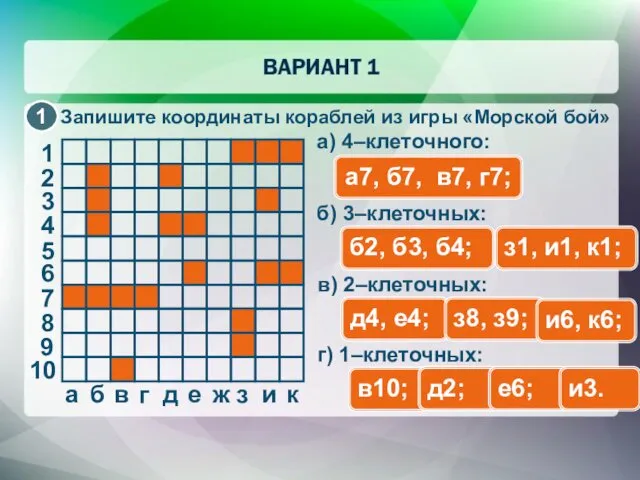 ВАРИАНТ 1

1 Запишите координаты кораблей из игры «Морской бой»

1
2
3
4
5
6
7
8
9
10
а б в г д е ж з и к

а) 4–клеточного:
а7, б7, в7, г7;

б) 3–клеточных:
б2, б3, б4; з1, и1, к1;

в) 2–клеточных:
д4, е4; з8, з9; и6, к6;

г) 1–клеточных:
в10; д2; е6; и3.